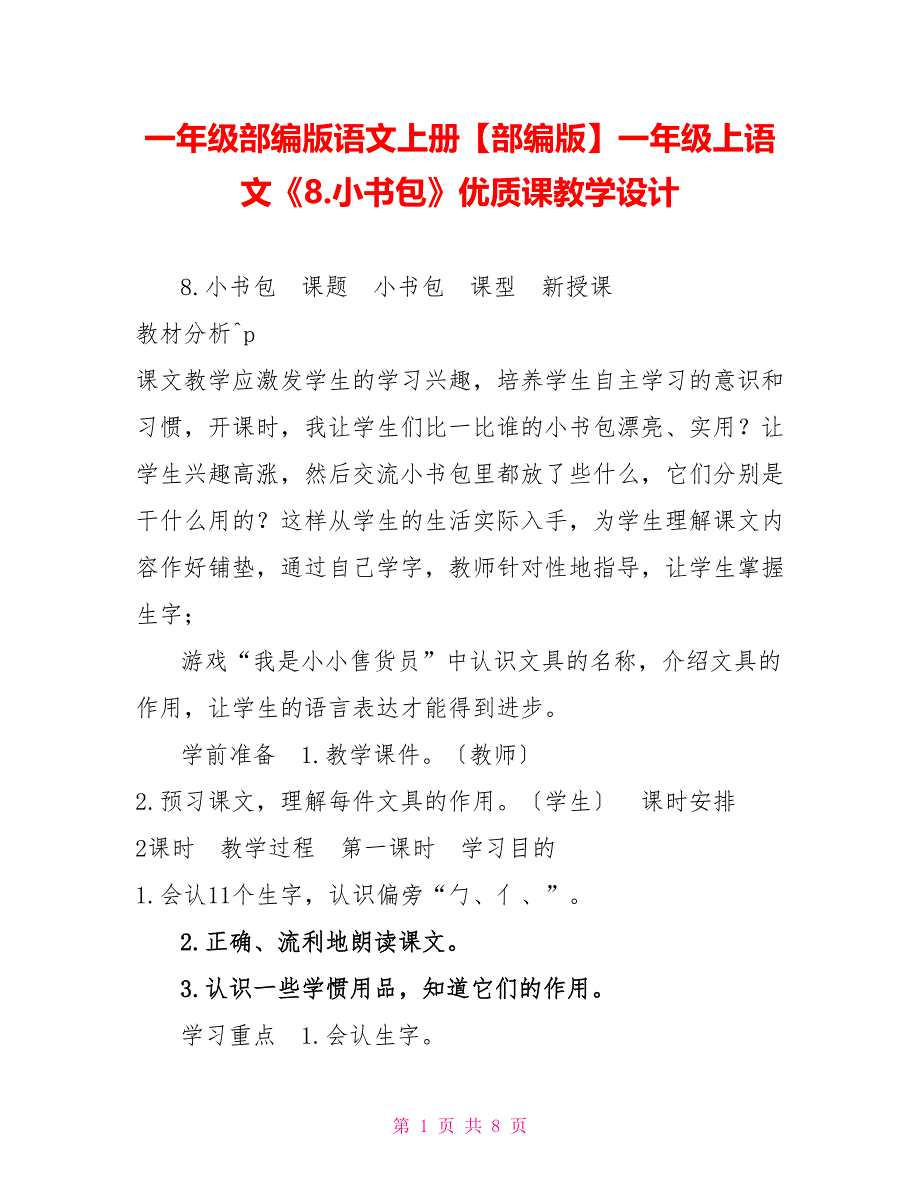 一年级部编版语文上册【部编版】一年级上语文《8.小书包》优质课教学设计

8.小书包　课题　小书包　课型　新授课

教材分析^p

课文教学应激发学生的学习兴趣，培养学生自主学习的意识和习惯，开课时，我让学生们比一比谁的小书包漂亮、实用？让学生兴趣高涨，然后交流小书包里都放了些什么，它们分别是干什么用的？这样从学生的生活实际入手，为学生理解课文内容作好铺垫，通过自己学字，教师针对性地指导，让学生掌握生字；

游戏“我是小小售货员”中认识文具的名称，介绍文具的作用，让学生的语言表达才能得到进步。

学前准备　1.教学课件。〔教师〕

2.预习课文，理解每件文具的作用。〔学生〕　课时安排

2课时　教学过程　第一课时　学习目的

1.会认11个生字，认识偏旁“勹、亻、”。

2.正确、流利地朗读课文。

3.认识一些学惯用品，知道它们的作用。

学习重点　1.会认生字。

第 1 页 共 8 页